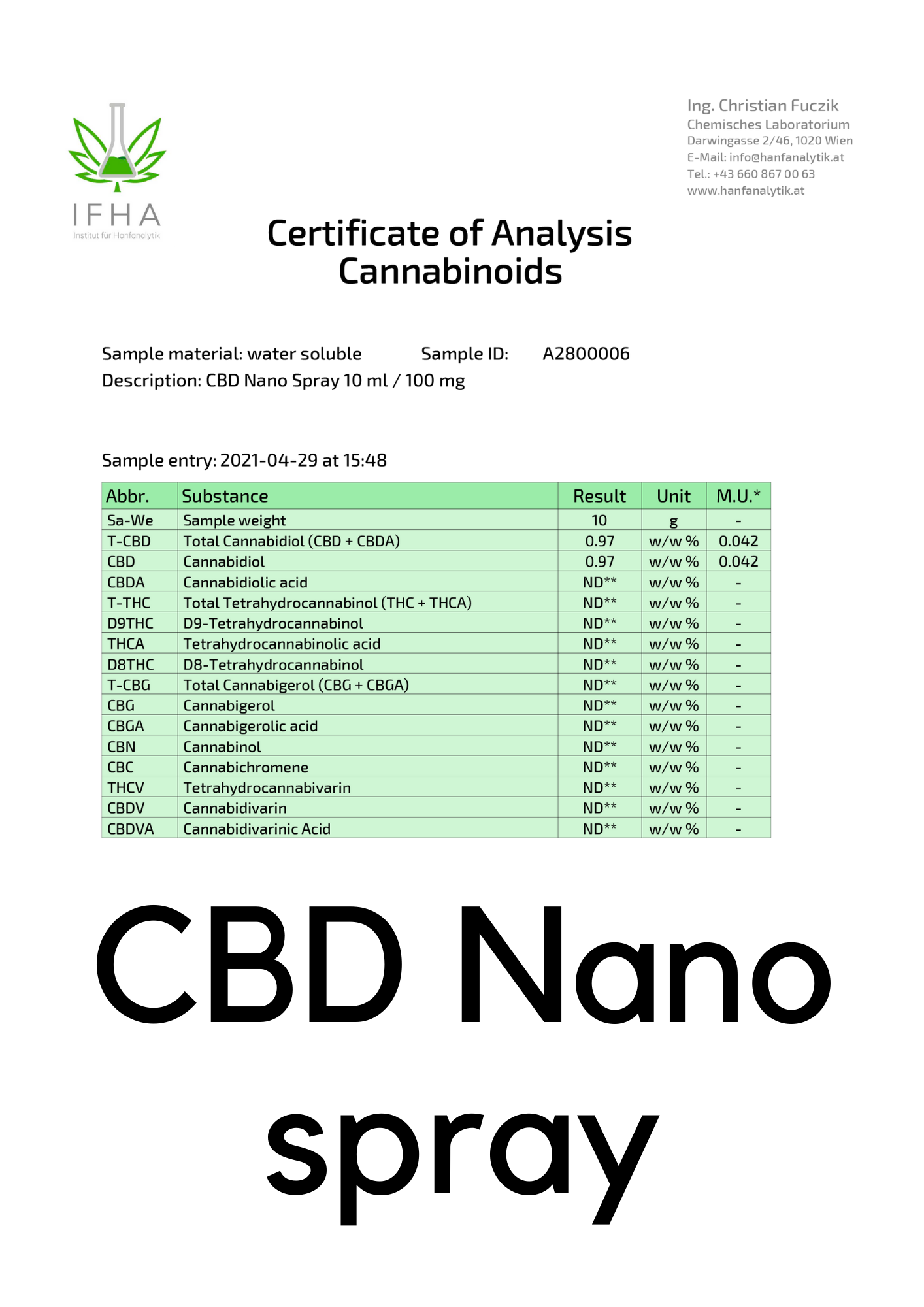 IFHA
Institut für Hanfanalytik

Ing. Christian Fuczik
Chemisches Laboratorium
Darwingasse 2/46, 1020 Wien
E-Mail: info@hanfanalytik.at
Tel.: +43 660 867 00 63
www.hanfanalytik.at

Certificate of Analysis
Cannabinoids

Sample material: water soluble Sample ID: A2800006
Description: CBD Nano Spray 10 ml / 100 mg

Sample entry: 2021-04-29 at 15:48

| Abbr. | Substance | Result | Unit | M.U.* |
|---|---|---|---|---|
| Sa-We | Sample weight | 10 | g | - |
| T-CBD | Total Cannabidiol (CBD + CBDA) | 0.97 | w/w % | 0.042 |
| CBD | Cannabidiol | 0.97 | w/w % | 0.042 |
| CBDA | Cannabidiolic acid | ND** | w/w % | - |
| T-THC | Total Tetrahydrocannabinol (THC + THCA) | ND** | w/w % | - |
| D9THC | D9-Tetrahydrocannabinol | ND** | w/w % | - |
| THCA | Tetrahydrocannabinolic acid | ND** | w/w % | - |
| D8THC | D8-Tetrahydrocannabinol | ND** | w/w % | - |
| T-CBG | Total Cannabigerol (CBG + CBGA) | ND** | w/w % | - |
| CBG | Cannabigerol | ND** | w/w % | - |
| CBGA | Cannabigerolic acid | ND** | w/w % | - |
| CBN | Cannabinol | ND** | w/w % | - |
| CBC | Cannabichromene | ND** | w/w % | - |
| THCV | Tetrahydrocannabivarin | ND** | w/w % | - |
| CBDV | Cannabidivarin | ND** | w/w % | - |
| CBDVA | Cannabidivarinic Acid | ND** | w/w % | - |

CBD Nano spray